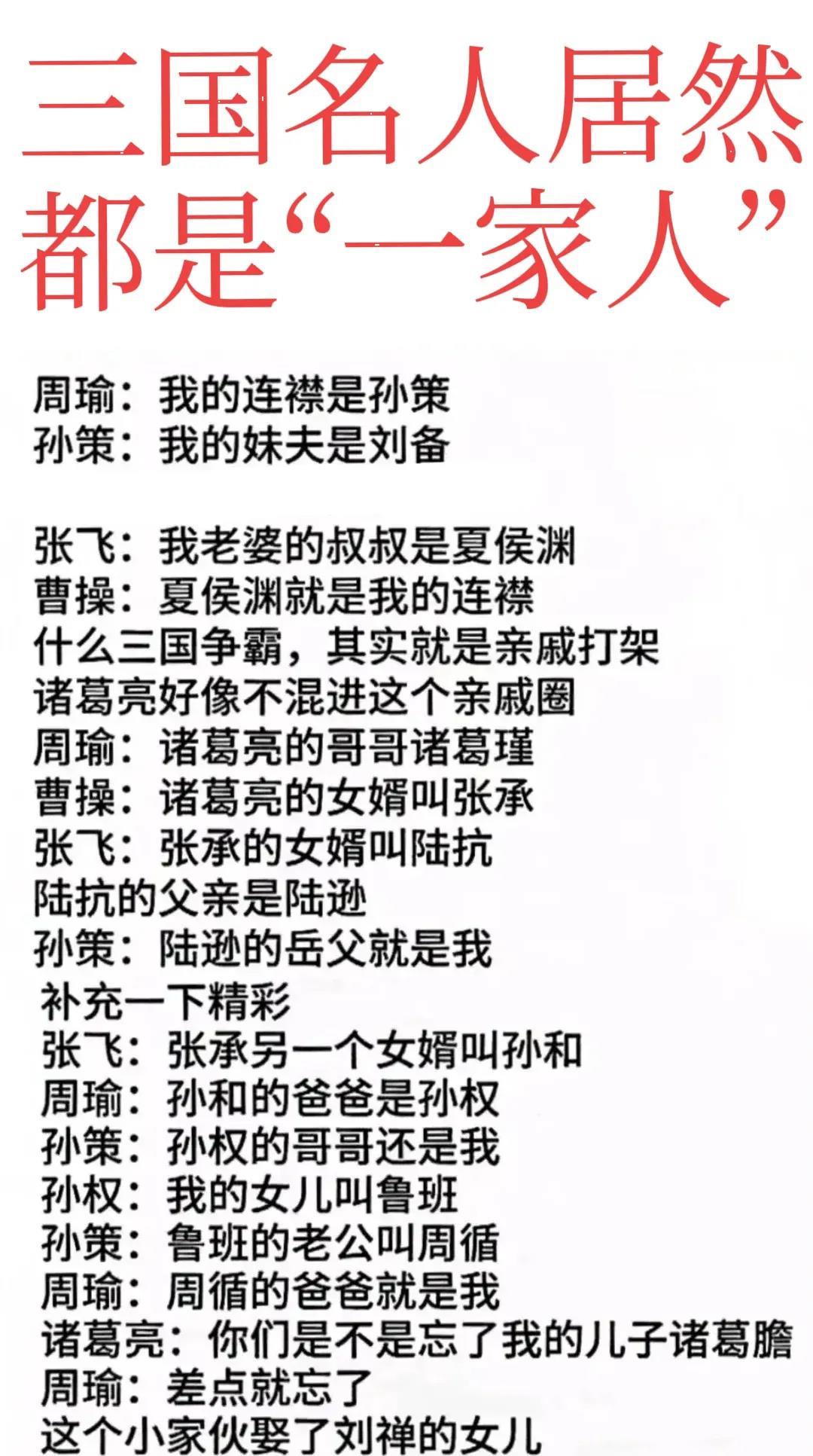 三国名人居然都是“一家人”

周瑜：我的连襟是孙策
孙策：我的妹夫是刘备

张飞：我老婆的叔叔是夏侯渊
曹操：夏侯渊就是我的连襟
什么三国争霸，其实就是亲戚打架
诸葛亮好像不混进这个亲戚圈
周瑜：诸葛亮的哥哥诸葛瑾
曹操：诸葛亮的女婿叫张承
张飞：张承的女婿叫陆抗
陆抗的父亲是陆逊
孙策：陆逊的岳父就是我
补充一下精彩
张飞：张承另一个女婿叫孙和
周瑜：孙和的爸爸是孙权
孙策：孙权的哥哥还是我
孙权：我的女儿叫鲁班
孙策：鲁班的老公叫周循
周瑜：周循的爸爸就是我
诸葛亮：你们是不是忘了我的儿子诸葛瞻
周瑜：差点就忘了
这个小家伙娶了刘禅的女儿